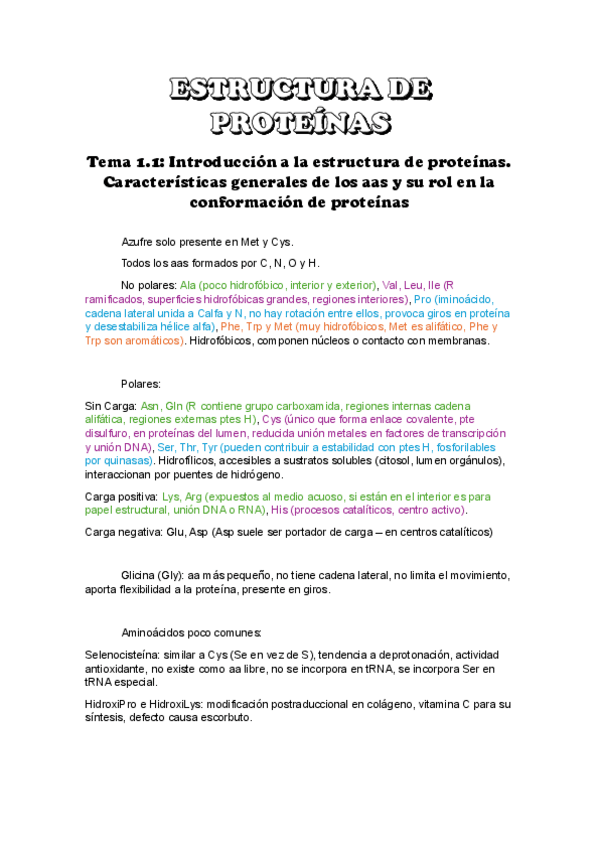 ESTRUCTURA DE PROTEÍNAS

Tema 1.1: Introducción a la estructura de proteínas. Características generales de los aas y su rol en la conformación de proteínas

Azufre solo presente en Met y Cys.

Todos los aas formados por C, N, O y H.

No polares: Ala (poco hidrofóbico, interior y exterior), Val, Leu, Ile (R ramificados, superficies hidrofóbicas grandes, regiones interiores), Pro (iminoácido, cadena lateral unida a Calfa y N, no hay rotación entre ellos, provoca giros en proteína y desestabiliza hélice alfa), Phe, Trp y Met (muy hidrofóbicos, Met es alifático, Phe y Trp son aromáticos). Hidrofóbicos, componen núcleos o contacto con membranas.

Polares:

Sin Carga: Asn, Gln (R contiene grupo carboxamida, regiones internas cadena alifática, regiones externas ptes H), Cys (único que forma enlace covalente, pte disulfuro, en proteínas del lumen, reducida unión metales en factores de transcripción y unión DNA), Ser, Thr, Tyr (pueden contribuir a estabilidad con ptes H, fosforilables por quinasas). Hidrofílicos, accesibles a sustratos solubles (citosol, lumen orgánulos), interaccionan por puentes de hidrógeno.

Carga positiva: Lys, Arg (expuestos al medio acuoso, si están en el interior es para papel estructural, unión DNA o RNA), His (procesos catalíticos, centro activo).

Carga negativa: Glu, Asp (Asp suele ser portador de carga – en centros catalíticos)

Glicina (Gly): aa más pequeño, no tiene cadena lateral, no limita el movimiento, aporta flexibilidad a la proteína, presente en giros.

Aminoácidos poco comunes:

Selenocisteína: similar a Cys (Se en vez de S), tendencia a deprotonación, actividad antioxidante, no existe como aa libre, no se incorpora en tRNA, se incorpora Ser en tRNA especial.

HidroxiPro e HidroxiLys: modificación postraduccional en colágeno, vitamina C para su síntesis, defecto causa escorbuto.